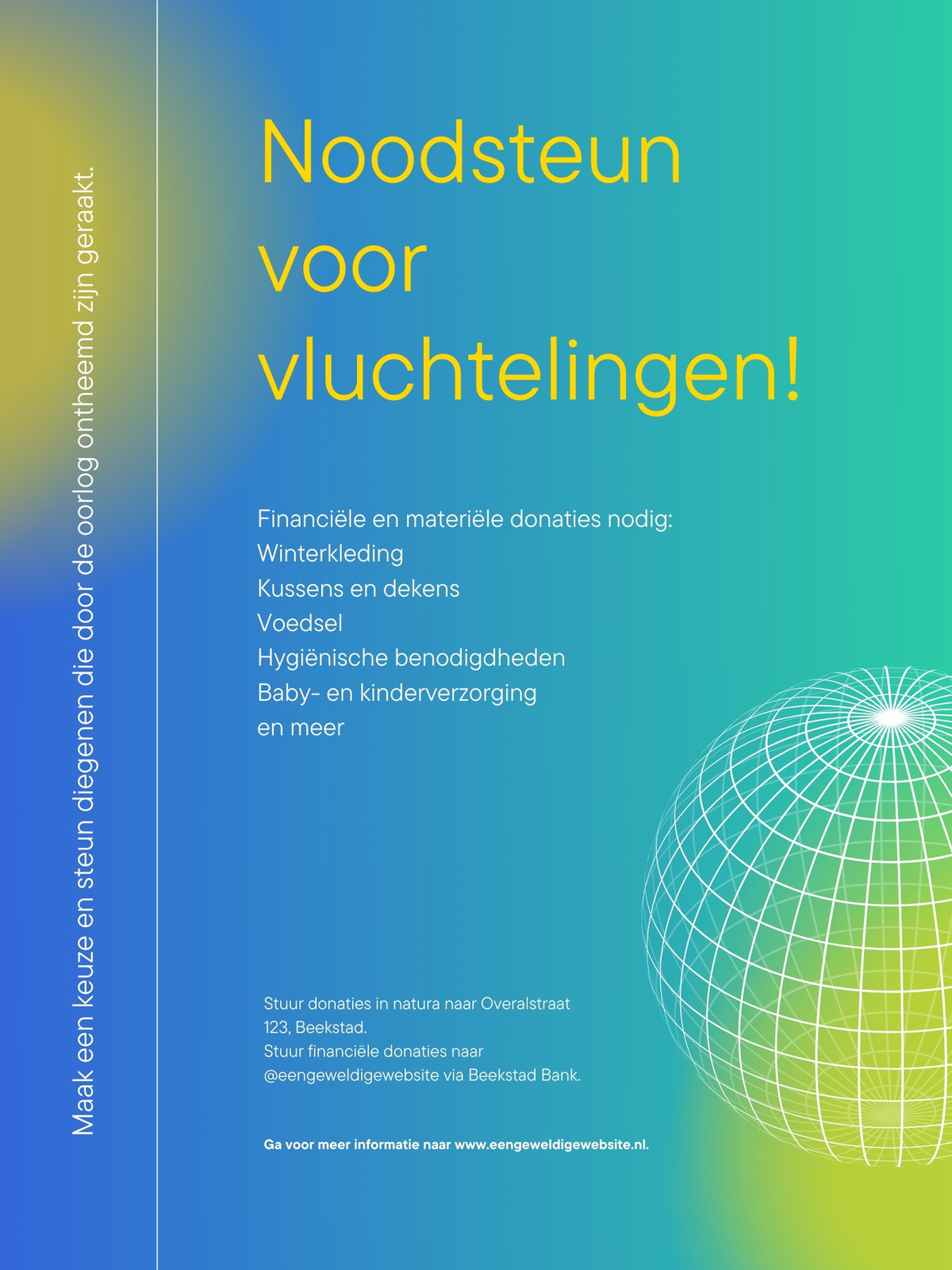 Maak een keuze en steun diegenen die door de oorlog ontheemd zijn geraakt.

Noodsteun voor vluchtelingen!

Financiële en materiële donaties nodig:
Winterkleding
Kussens en dekens
Voedsel
Hygiënische benodigdheden
Baby- en kinderverzorging
en meer

Stuur donaties in natura naar Overalstraat 123, Beekstad.
Stuur financiële donaties naar @eengeweldigewebsite via Beekstad Bank.

Ga voor meer informatie naar www.eengeweldigewebsite.nl.